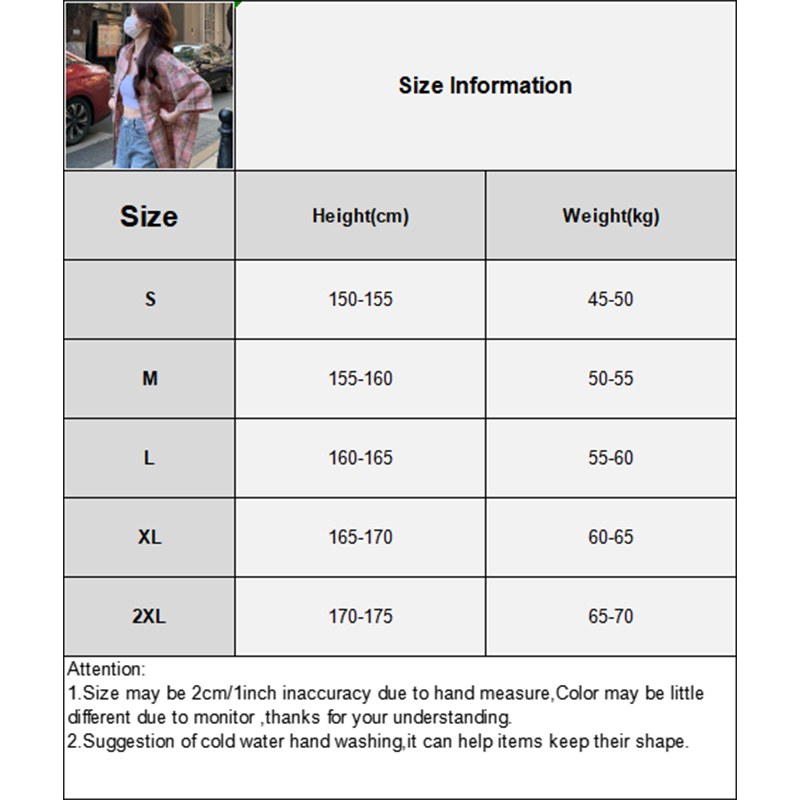 Size Information

| Size | Height(cm) | Weight(kg) |
|---|---|---|
| S | 150-155 | 45-50 |
| M | 155-160 | 50-55 |
| L | 160-165 | 55-60 |
| XL | 165-170 | 60-65 |
| 2XL | 170-175 | 65-70 |

Attention:
1.Size may be 2cm/1inch inaccuracy due to hand measure,Color may be little different due to monitor ,thanks for your understanding.
2.Suggestion of cold water hand washing,it can help items keep their shape.